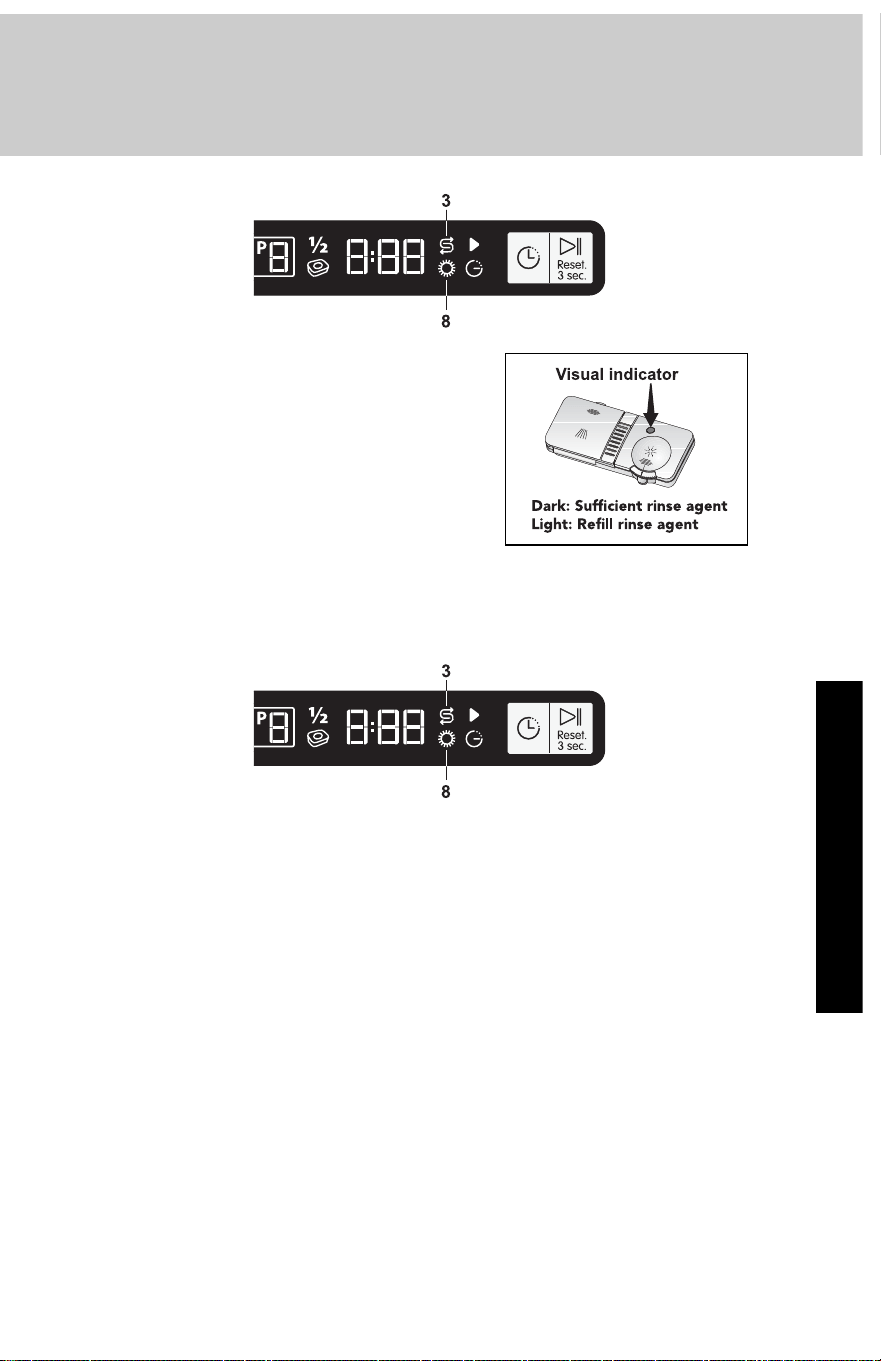 3

P 8 ½ 8:88

Reset. 3 sec.

8

Visual indicator

Dark: Sufficient rinse agent
Light: Refill rinse agent

3

P 8 ½ 8:88

Reset. 3 sec.

8